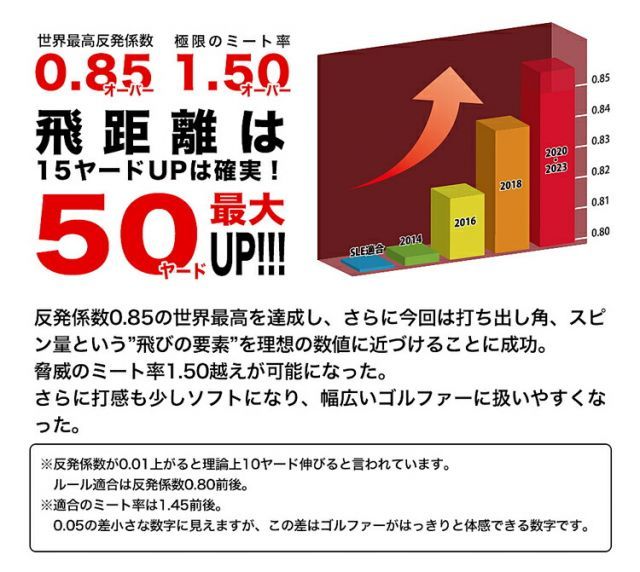 世界最高反発係数 極限のミート率

0.85オーバー 1.50オーバー

飛距離は

15ヤードUPは確実！

50ヤード 最大UP!!!

SLE適合
2014
2016
2018
2020・2023

0.85
0.84
0.83
0.82
0.81
0.80

反発係数0.85の世界最高を達成し、さらに今回は打ち出し角、スピン量という”飛びの要素”を理想の数値に近づけることに成功。
脅威のミート率1.50越えが可能になった。
さらに打感も少しソフトになり、幅広いゴルファーに扱いやすくなった。

※反発係数が0.01上がると理論上10ヤード伸びると言われています。
ルール適合は反発係数0.80前後。
※適合のミート率は1.45前後。
0.05の差小さな数字に見えますが、この差はゴルファーがはっきりと体感できる数字です。